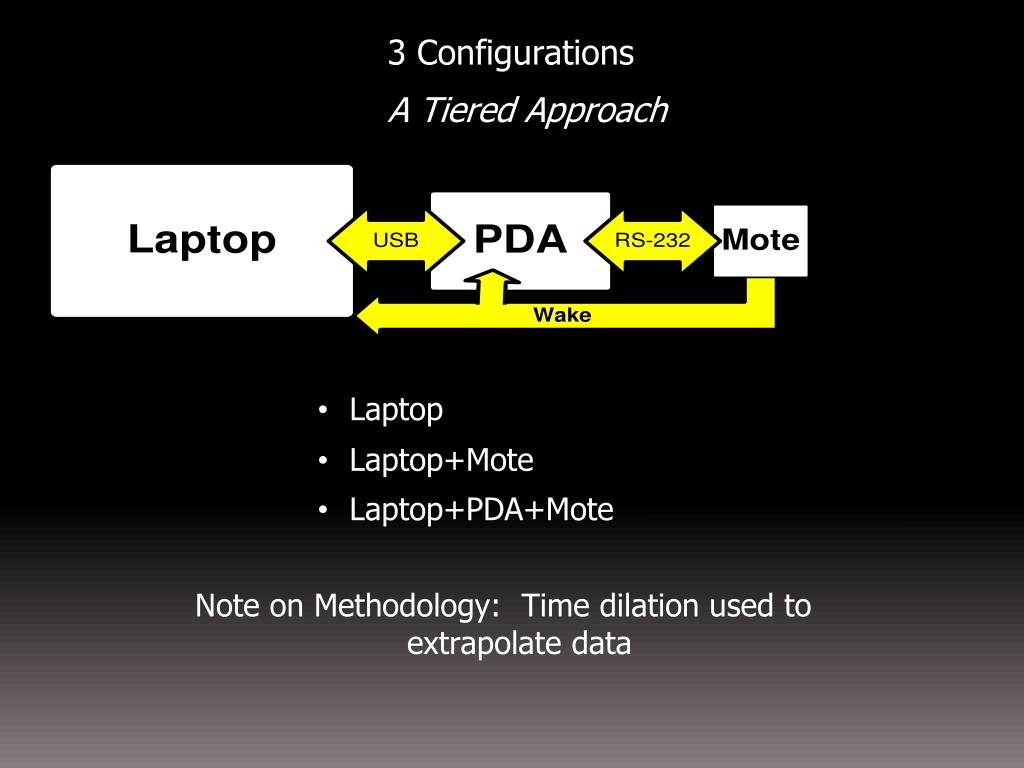 3 Configurations

A Tiered Approach

Laptop

USB

PDA

RS-232

Mote

Wake

• Laptop
• Laptop+Mote
• Laptop+PDA+Mote

Note on Methodology: Time dilation used to extrapolate data